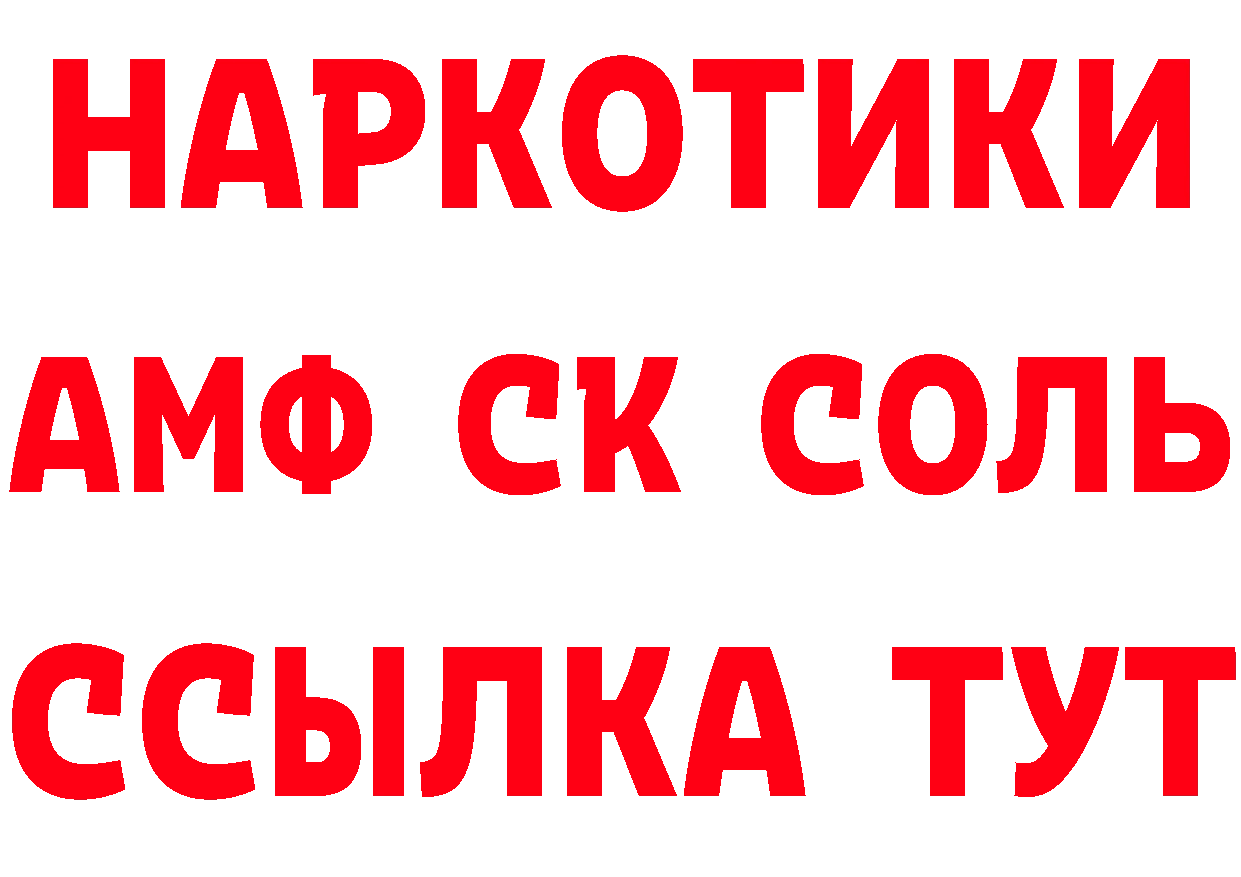 НАРКОТИКИ
АМФ СК СОЛЬ
ССЫЛКА ТУТ